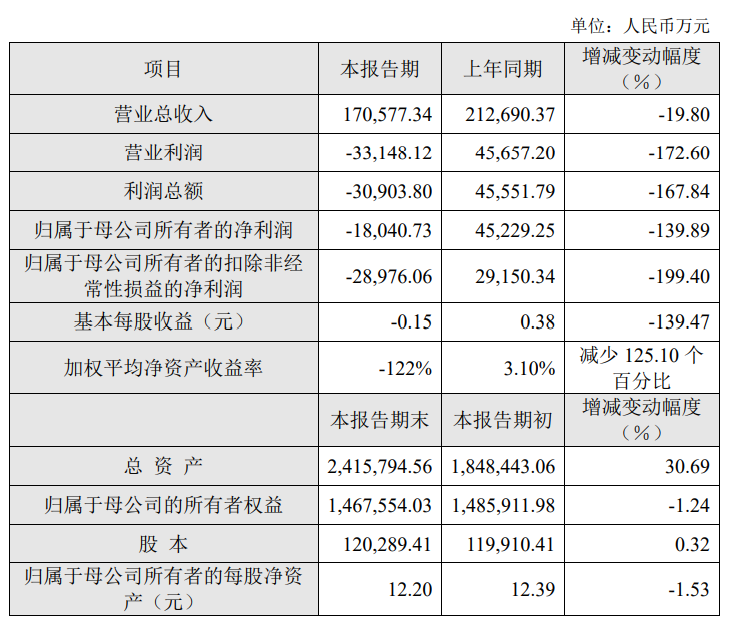 单位：人民币万元

| 项目 | 本报告期 | 上年同期 | 增减变动幅度（%） |
|---|---|---|---|
| 营业总收入 | 170,577.34 | 212,690.37 | -19.80 |
| 营业利润 | -33,148.12 | 45,657.20 | -172.60 |
| 利润总额 | -30,903.80 | 45,551.79 | -167.84 |
| 归属于母公司所有者的净利润 | -18,040.73 | 45,229.25 | -139.89 |
| 归属于母公司所有者的扣除非经常性损益的净利润 | -28,976.06 | 29,150.34 | -199.40 |
| 基本每股收益（元） | -0.15 | 0.38 | -139.47 |
| 加权平均净资产收益率 | -122% | 3.10% | 减少 125.10 个百分比 |
|  | 本报告期末 | 本报告期初 | 增减变动幅度（%） |
| 总 资 产 | 2,415,794.56 | 1,848,443.06 | 30.69 |
| 归属于母公司的所有者权益 | 1,467,554.03 | 1,485,911.98 | -1.24 |
| 股 本 | 120,289.41 | 119,910.41 | 0.32 |
| 归属于母公司所有者的每股净资产（元） | 12.20 | 12.39 | -1.53 |